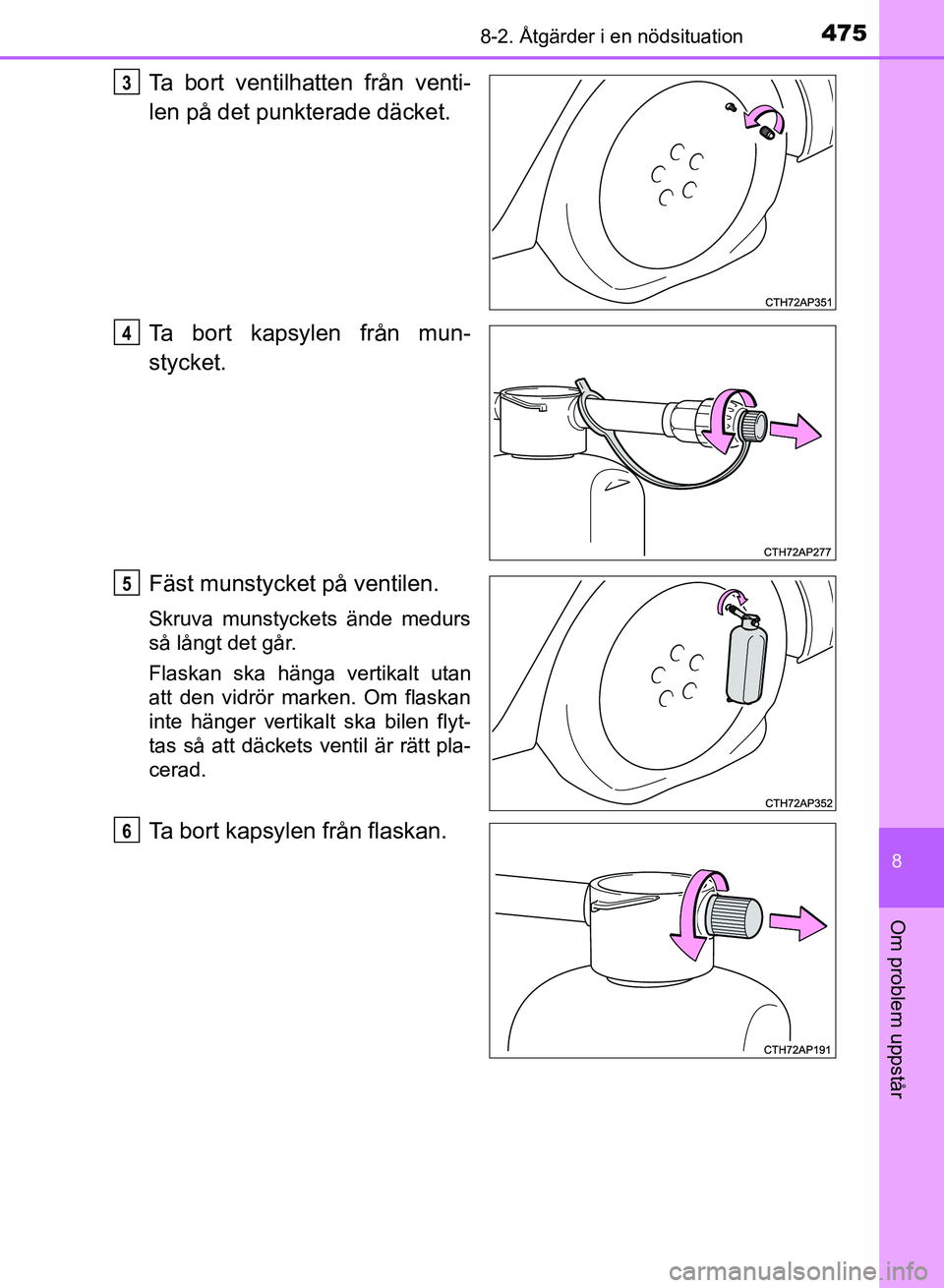 8-2. Åtgärder i en nödsituation

475

3 Ta bort ventilhatten från ventilen på det punkterade däcket.

CTH72AP351

4 Ta bort kapsylen från munstycket.

CTH72AP277

5 Fäst munstycket på ventilen.

Skruva munstyckets ände medurs så långt det går.

Flaskan ska hänga vertikalt utan att den vidrör marken. Om flaskan inte hänger vertikalt ska bilen flyttas så att däckets ventil är rätt placerad.

CTH72AP352

6 Ta bort kapsylen från flaskan.

CTH72AP191

8

Om problem uppstår

carmanualsonline.info